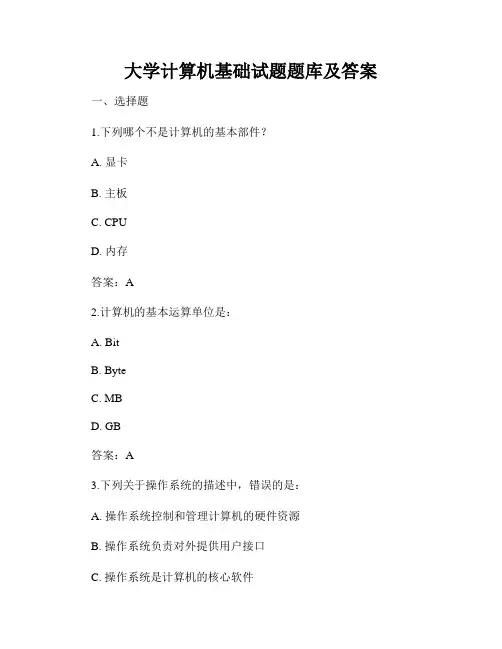 大学计算机基础试题题库及答案

一、选择题

1.下列哪个不是计算机的基本部件？

A. 显卡

B. 主板

C. CPU

D. 内存

答案：A

2.计算机的基本运算单位是：

A. Bit

B. Byte

C. MB

D. GB

答案：A

3.下列关于操作系统的描述中，错误的是：

A. 操作系统控制和管理计算机的硬件资源

B. 操作系统负责对外提供用户接口

C. 操作系统是计算机的核心软件